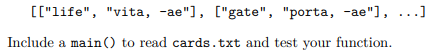 [["life", "vita, -ae"], ["gate", "porta, -ae"], ...]

Include a main() to read cards.txt and test your function.